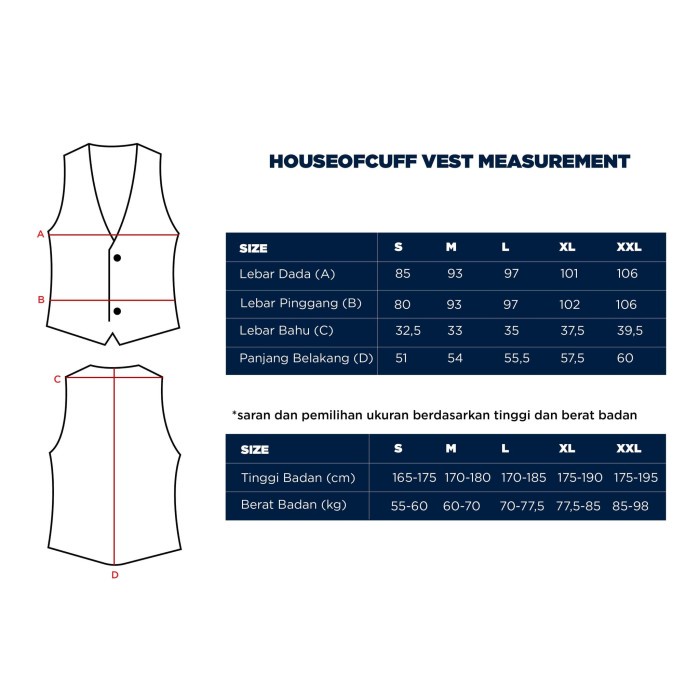 A

B

C

D

HOUSEOFCUFF VEST MEASUREMENT

| SIZE | S | M | L | XL | XXL |
|---|---|---|---|---|---|
| Lebar Dada (A) | 85 | 93 | 97 | 101 | 106 |
| Lebar Pinggang (B) | 80 | 93 | 97 | 102 | 106 |
| Lebar Bahu (C) | 32,5 | 33 | 35 | 37,5 | 39,5 |
| Panjang Belakang (D) | 51 | 54 | 55,5 | 57,5 | 60 |

*saran dan pemilihan ukuran berdasarkan tinggi dan berat badan

| SIZE | S | M | L | XL | XXL |
|---|---|---|---|---|---|
| Tinggi Badan (cm) | 165-175 | 170-180 | 170-185 | 175-190 | 175-195 |
| Berat Badan (kg) | 55-60 | 60-70 | 70-77,5 | 77,5-85 | 85-98 |